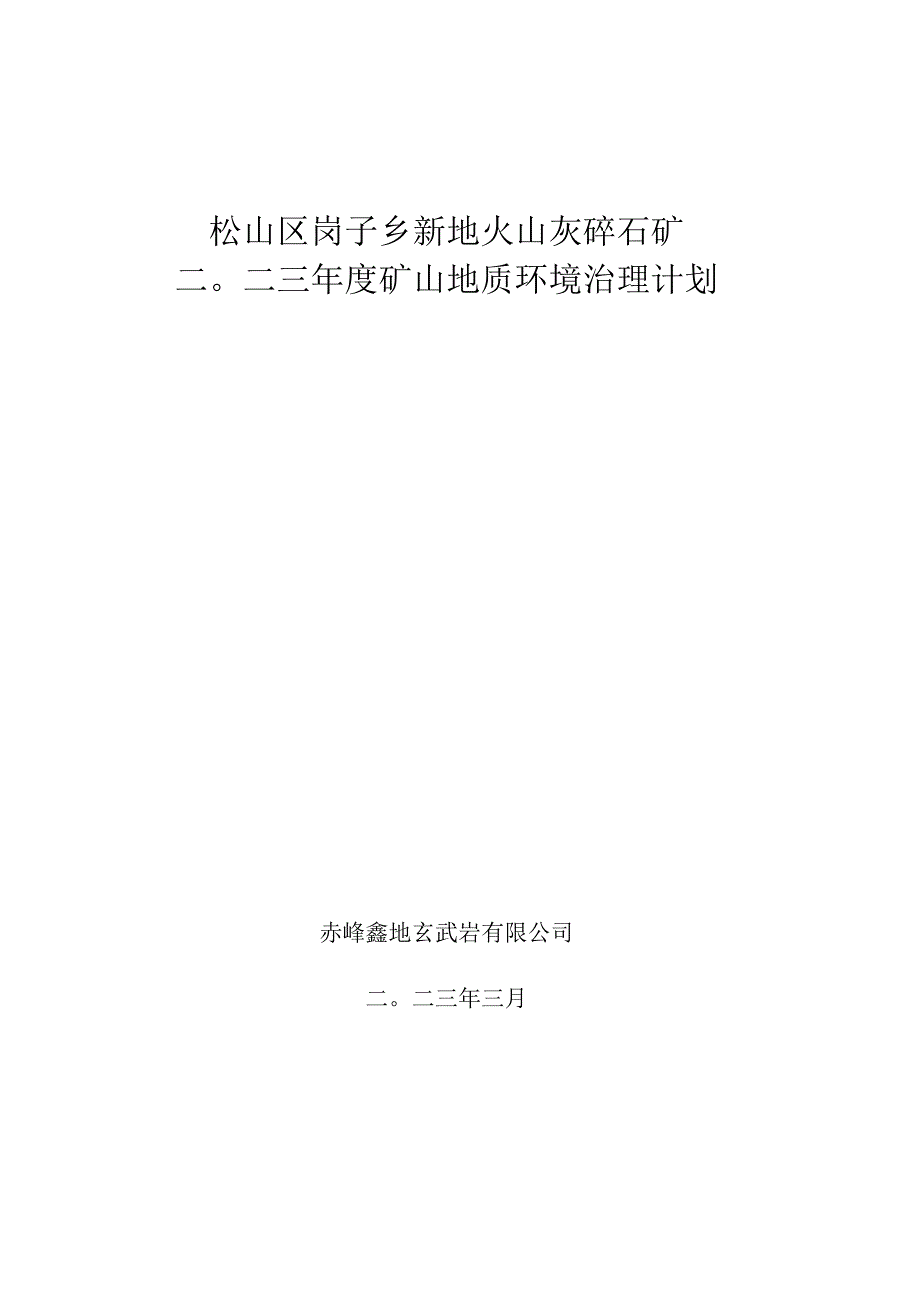 松山区岗子乡新地火山灰碎石矿
二。二三年度矿山地质环境治理计划

赤峰鑫地玄武岩有限公司

二。二三年三月